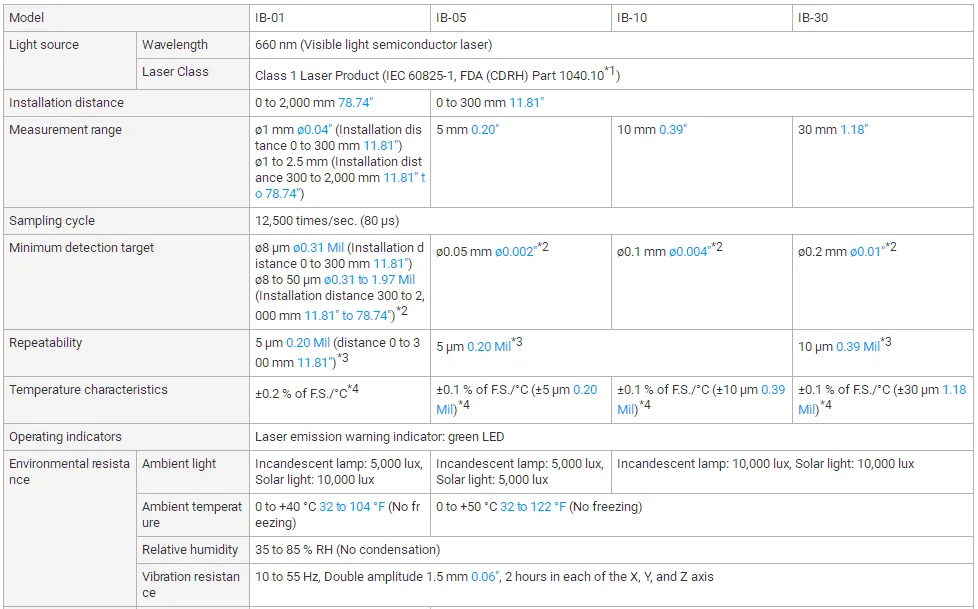 | Model | | IB-01 | IB-05 | IB-10 | IB-30 |
|---|---|---|---|---|---|
| Light source | Wavelength | 660 nm (Visible light semiconductor laser) | | | |
| | Laser Class | Class 1 Laser Product (IEC 60825-1, FDA (CDRH) Part 1040.10$^{*1}$) | | | |
| Installation distance | | 0 to 2,000 mm 78.74" | 0 to 300 mm 11.81" | | |
| Measurement range | | ø1 mm ø0.04" (Installation distance 0 to 300 mm 11.81") ø1 to 2.5 mm (Installation distance 300 to 2,000 mm 11.81" to 78.74") | 5 mm 0.20" | 10 mm 0.39" | 30 mm 1.18" |
| Sampling cycle | | 12,500 times/sec. (80 µs) | | | |
| Minimum detection target | | ø8 µm ø0.31 Mil (Installation distance 0 to 300 mm 11.81") ø8 to 50 µm ø0.31 to 1.97 Mil (Installation distance 300 to 2,000 mm 11.81" to 78.74")$^{*2}$ | ø0.05 mm ø0.002"$^{*2}$ | ø0.1 mm ø0.004"$^{*2}$ | ø0.2 mm ø0.01"$^{*2}$ |
| Repeatability | | 5 µm 0.20 Mil (distance 0 to 300 mm 11.81")$^{*3}$ | 5 µm 0.20 Mil$^{*3}$ | | 10 µm 0.39 Mil$^{*3}$ |
| Temperature characteristics | | ±0.2 % of F.S./°C$^{*4}$ | ±0.1 % of F.S./°C (±5 µm 0.20 Mil)$^{*4}$ | ±0.1 % of F.S./°C (±10 µm 0.39 Mil)$^{*4}$ | ±0.1 % of F.S./°C (±30 µm 1.18 Mil)$^{*4}$ |
| Operating indicators | | Laser emission warning indicator: green LED | | | |
| Environmental resistance | Ambient light | Incandescent lamp: 5,000 lux, Solar light: 10,000 lux | Incandescent lamp: 5,000 lux, Solar light: 5,000 lux | Incandescent lamp: 10,000 lux, Solar light: 10,000 lux | |
| | Ambient temperature | 0 to +40 °C 32 to 104 °F (No freezing) | 0 to +50 °C 32 to 122 °F (No freezing) | | |
| | Relative humidity | 35 to 85 % RH (No condensation) | | | |
| | Vibration resistance | 10 to 55 Hz, Double amplitude 1.5 mm 0.06", 2 hours in each of the X, Y, and Z axis | | | |